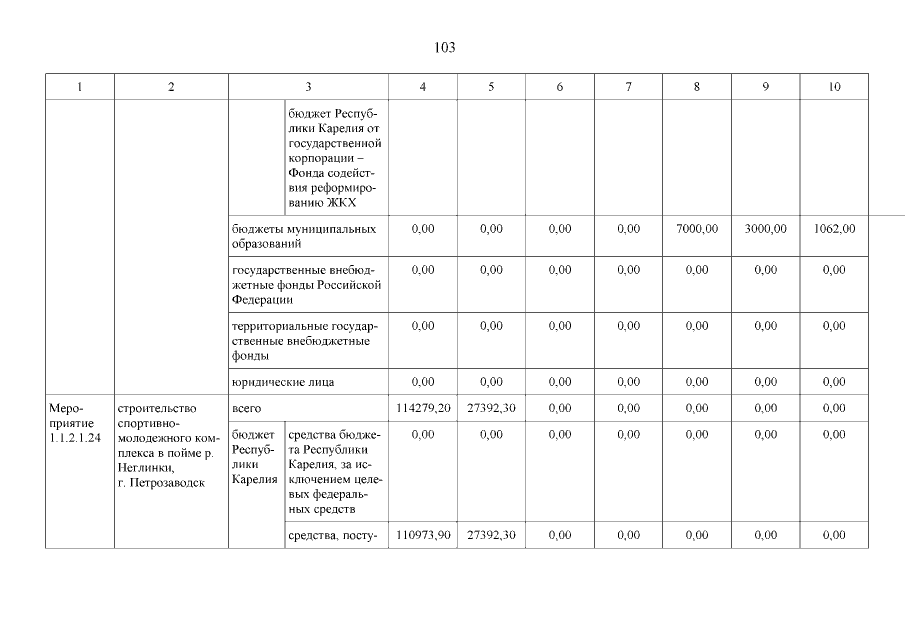 103

| 1 | 2 | 3 | | 4 | 5 | 6 | 7 | 8 | 9 | 10 |
|---|---|---|---|---|---|---|---|---|---|---|
| | | | бюджет Республики Карелия от государственной корпорации – Фонда содействия реформированию ЖКХ | | | | | | | |
| | | бюджеты муниципальных образований | | 0,00 | 0,00 | 0,00 | 0,00 | 7000,00 | 3000,00 | 1062,00 |
| | | государственные внебюджетные фонды Российской Федерации | | 0,00 | 0,00 | 0,00 | 0,00 | 0,00 | 0,00 | 0,00 |
| | | территориальные государственные внебюджетные фонды | | 0,00 | 0,00 | 0,00 | 0,00 | 0,00 | 0,00 | 0,00 |
| | | юридические лица | | 0,00 | 0,00 | 0,00 | 0,00 | 0,00 | 0,00 | 0,00 |
| Мероприятие 1.1.2.1.24 | строительство спортивно-молодежного комплекса в пойме р. Неглинки, г. Петрозаводск | всего | | 114279,20 | 27392,30 | 0,00 | 0,00 | 0,00 | 0,00 | 0,00 |
| | | бюджет Республики Карелия | средства бюджета Республики Карелия, за исключением целевых федеральных средств | 0,00 | 0,00 | 0,00 | 0,00 | 0,00 | 0,00 | 0,00 |
| | | | средства, посту- | 110973,90 | 27392,30 | 0,00 | 0,00 | 0,00 | 0,00 | 0,00 |